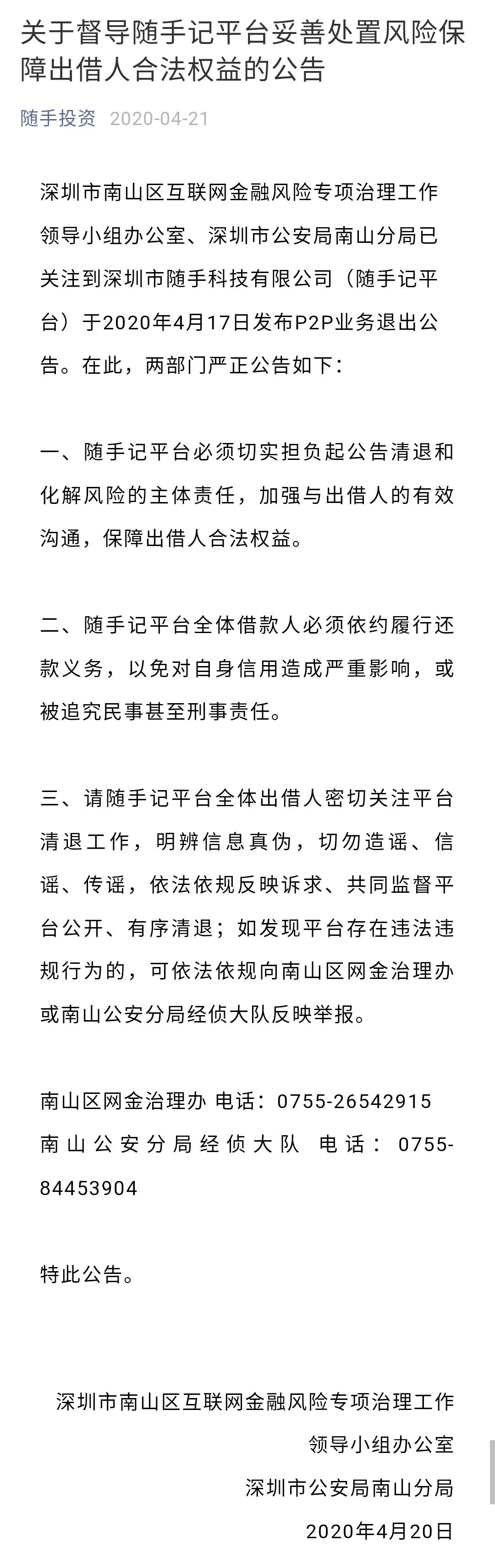 关于督导随手记平台妥善处置风险保障出借人合法权益的公告

随手投资 2020-04-21

深圳市南山区互联网金融风险专项治理工作领导小组办公室、深圳市公安局南山分局已关注到深圳市随手科技有限公司（随手记平台）于2020年4月17日发布P2P业务退出公告。在此，两部门严正公告如下：

一、随手记平台必须切实担负起公告清退和化解风险的主体责任，加强与出借人的有效沟通，保障出借人合法权益。

二、随手记平台全体借款人必须依约履行还款义务，以免对自身信用造成严重影响，或被追究民事甚至刑事责任。

三、请随手记平台全体出借人密切关注平台清退工作，明辨信息真伪，切勿造谣、信谣、传谣，依法依规反映诉求、共同监督平台公开、有序清退；如发现平台存在违法违规行为的，可依法依规向南山区网金治理办或南山公安分局经侦大队反映举报。

南山区网金治理办 电话：0755-26542915
南山公安分局经侦大队 电话：0755-84453904

特此公告。

深圳市南山区互联网金融风险专项治理工作领导小组办公室
深圳市公安局南山分局
2020年4月20日